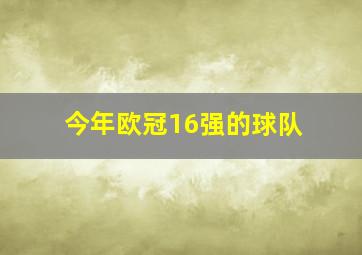 今年欧冠16强的球队